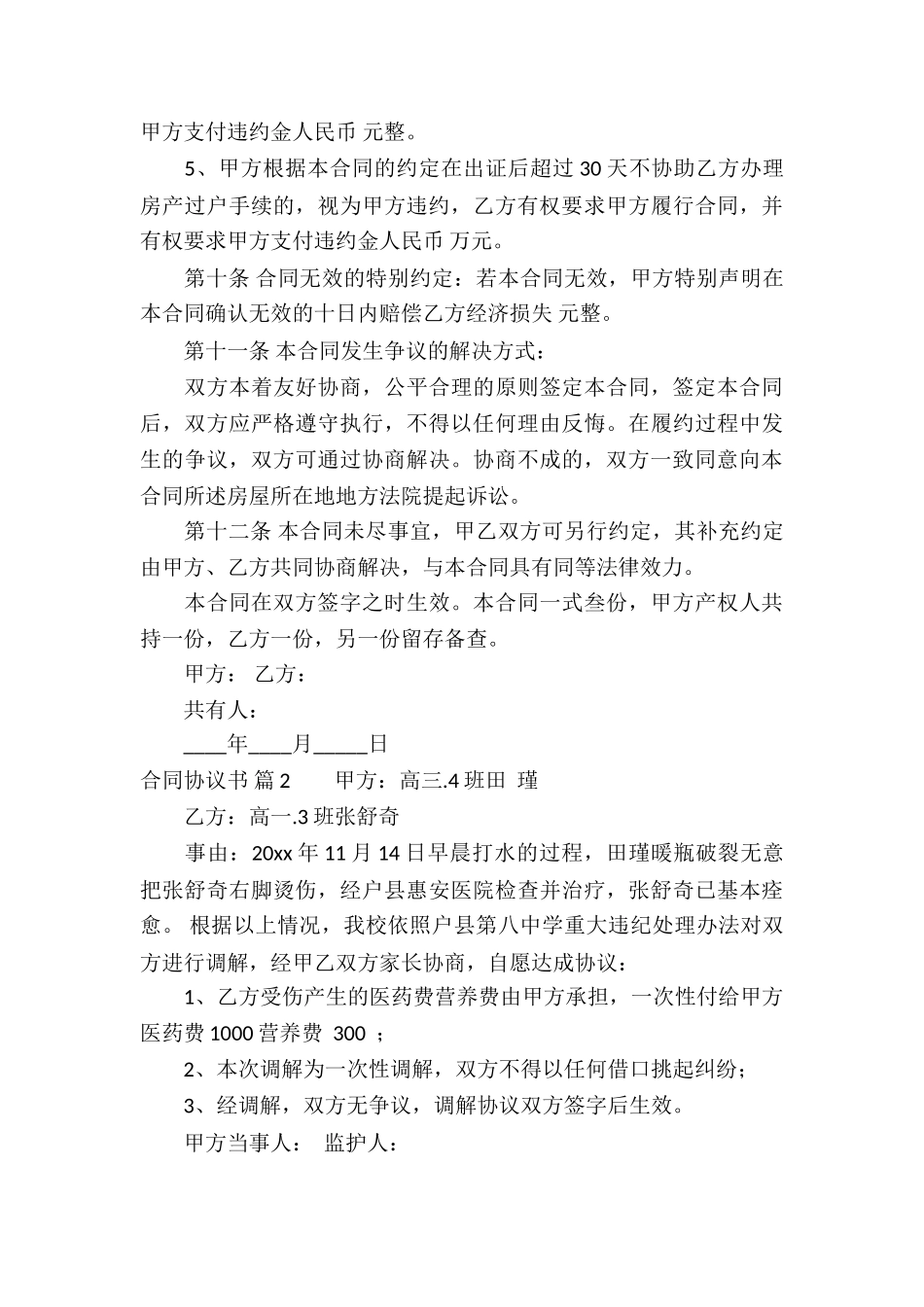 甲方支付违约金人民币 元整。

5、甲方根据本合同的约定在出证后超过 30 天不协助乙方办理房产过户手续的，视为甲方违约，乙方有权要求甲方履行合同，并有权要求甲方支付违约金人民币 万元。

第十条 合同无效的特别约定：若本合同无效，甲方特别声明在本合同确认无效的十日内赔偿乙方经济损失 元整。

第十一条 本合同发生争议的解决方式：

双方本着友好协商，公平合理的原则签定本合同，签定本合同后，双方应严格遵守执行，不得以任何理由反悔。在履约过程中发生的争议，双方可通过协商解决。协商不成的，双方一致同意向本合同所述房屋所在地地方法院提起诉讼。

第十二条 本合同未尽事宜，甲乙双方可另行约定，其补充约定由甲方、乙方共同协商解决，与本合同具有同等法律效力。

本合同在双方签字之时生效。本合同一式叁份，甲方产权人共持一份，乙方一份，另一份留存备查。

甲方： 乙方：

共有人：

____年____月_____日

合同协议书 篇 2 甲方：高三.4 班田 瑾

乙方：高一.3 班张舒奇

事由：20xx 年 11 月 14 日早晨打水的过程，田瑾暖瓶破裂无意把张舒奇右脚烫伤，经户县惠安医院检查并治疗，张舒奇已基本痊愈。 根据以上情况，我校依照户县第八中学重大违纪处理办法对双方进行调解，经甲乙双方家长协商，自愿达成协议：

1、乙方受伤产生的医药费营养费由甲方承担，一次性付给甲方医药费 1000 营养费 300 ；

2、本次调解为一次性调解，双方不得以任何借口挑起纠纷；

3、经调解，双方无争议，调解协议双方签字后生效。

甲方当事人： 监护人：